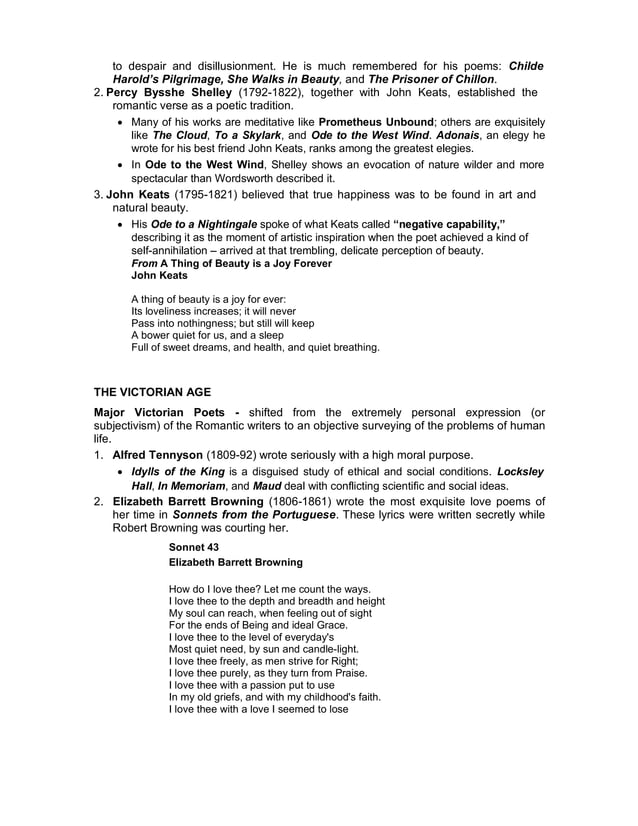 to despair and disillusionment. He is much remembered for his poems: Childe Harold's Pilgrimage, She Walks in Beauty, and The Prisoner of Chillon.

2. Percy Bysshe Shelley (1792-1822), together with John Keats, established the romantic verse as a poetic tradition.

• Many of his works are meditative like Prometheus Unbound; others are exquisitely like The Cloud, To a Skylark, and Ode to the West Wind. Adonais, an elegy he wrote for his best friend John Keats, ranks among the greatest elegies.
• In Ode to the West Wind, Shelley shows an evocation of nature wilder and more spectacular than Wordsworth described it.

3. John Keats (1795-1821) believed that true happiness was to be found in art and natural beauty.

• His Ode to a Nightingale spoke of what Keats called "negative capability," describing it as the moment of artistic inspiration when the poet achieved a kind of self-annihilation – arrived at that trembling, delicate perception of beauty.

From A Thing of Beauty is a Joy Forever
John Keats

A thing of beauty is a joy for ever:
Its loveliness increases; it will never
Pass into nothingness; but still will keep
A bower quiet for us, and a sleep
Full of sweet dreams, and health, and quiet breathing.

THE VICTORIAN AGE

Major Victorian Poets - shifted from the extremely personal expression (or subjectivism) of the Romantic writers to an objective surveying of the problems of human life.

1. Alfred Tennyson (1809-92) wrote seriously with a high moral purpose.

• Idylls of the King is a disguised study of ethical and social conditions. Locksley Hall, In Memoriam, and Maud deal with conflicting scientific and social ideas.

2. Elizabeth Barrett Browning (1806-1861) wrote the most exquisite love poems of her time in Sonnets from the Portuguese. These lyrics were written secretly while Robert Browning was courting her.

Sonnet 43
Elizabeth Barrett Browning

How do I love thee? Let me count the ways.
I love thee to the depth and breadth and height
My soul can reach, when feeling out of sight
For the ends of Being and ideal Grace.
I love thee to the level of everyday's
Most quiet need, by sun and candle-light.
I love thee freely, as men strive for Right;
I love thee purely, as they turn from Praise.
I love thee with a passion put to use
In my old griefs, and with my childhood's faith.
I love thee with a love I seemed to lose